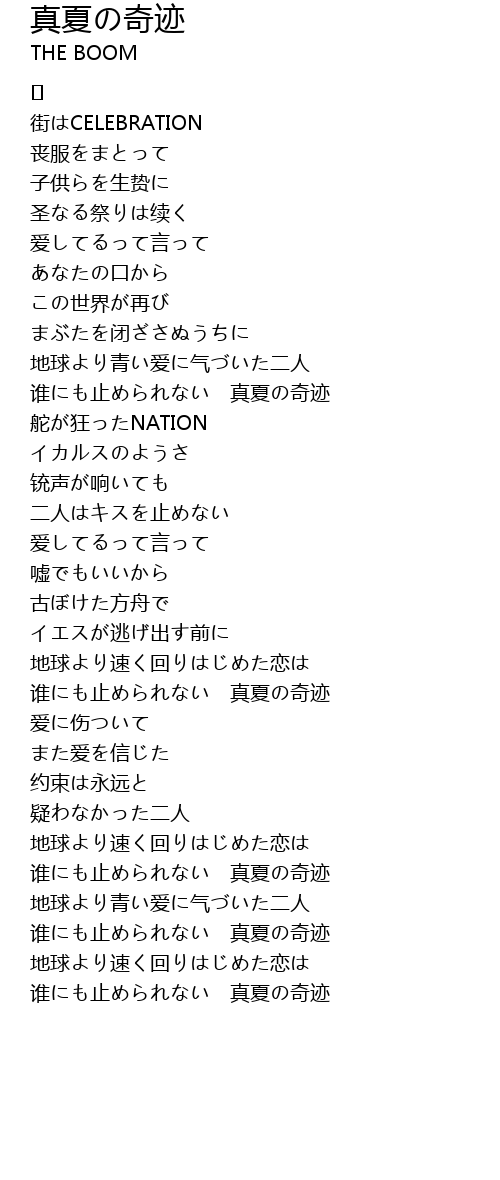 真夏の奇迹
THE BOOM

[]
街はCELEBRATION
丧服をまとって
子供らを生贽に
圣なる祭りは续く
爱してるって言って
あなたの口から
この世界が再び
まぶたを闭ざさぬうちに
地球より青い爱に气づいた二人
谁にも止められない　真夏の奇迹
舵が狂ったNATION
イカルスのようさ
铳声が响いても
二人はキスを止めない
爱してるって言って
嘘でもいいから
古ぼけた方舟で
イエスが逃げ出す前に
地球より速く回りはじめた恋は
谁にも止められない　真夏の奇迹
爱に伤ついて
また爱を信じた
约束は永远と
疑わなかった二人
地球より速く回りはじめた恋は
谁にも止められない　真夏の奇迹
地球より青い爱に气づいた二人
谁にも止められない　真夏の奇迹
地球より速く回りはじめた恋は
谁にも止められない　真夏の奇迹